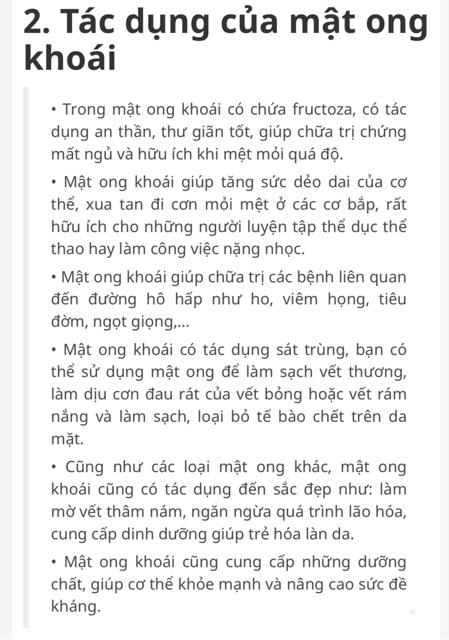 2. Tác dụng của mật ong khoái

• Trong mật ong khoái có chứa fructoza, có tác dụng an thần, thư giãn tốt, giúp chữa trị chứng mất ngủ và hữu ích khi mệt mỏi quá độ.

• Mật ong khoái giúp tăng sức dẻo dai của cơ thể, xua tan đi cơn mỏi mệt ở các cơ bắp, rất hữu ích cho những người luyện tập thể dục thể thao hay làm công việc nặng nhọc.

• Mật ong khoái giúp chữa trị các bệnh liên quan đến đường hô hấp như ho, viêm họng, tiêu đờm, ngọt giọng,...

• Mật ong khoái có tác dụng sát trùng, bạn có thể sử dụng mật ong để làm sạch vết thương, làm dịu cơn đau rát của vết bỏng hoặc vết rám nắng và làm sạch, loại bỏ tế bào chết trên da mặt.

• Cũng như các loại mật ong khác, mật ong khoái cũng có tác dụng đến sắc đẹp như: làm mờ vết thâm nám, ngăn ngừa quá trình lão hóa, cung cấp dinh dưỡng giúp trẻ hóa làn da.

• Mật ong khoái cũng cung cấp những dưỡng chất, giúp cơ thể khỏe mạnh và nâng cao sức đề kháng.